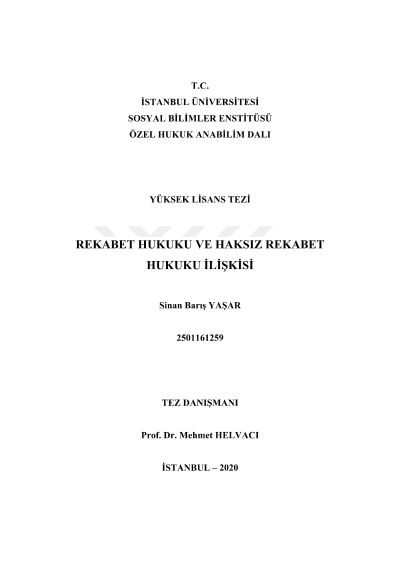 T.C.
İSTANBUL ÜNİVERSİTESİ
SOSYAL BİLİMLER ENSTİTÜSÜ
ÖZEL HUKUK ANABİLİM DALI

YÜKSEK LİSANS TEZİ

REKABET HUKUKU VE HAKSIZ REKABET HUKUKU İLİŞKİSİ

Sinan Barış YAŞAR

2501161259

TEZ DANIŞMANI

Prof. Dr. Mehmet HELVACI

İSTANBUL – 2020